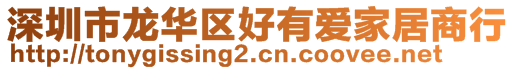 深圳市龙华区好有爱家居商行
http://tonygissing2.cn.coovee.net